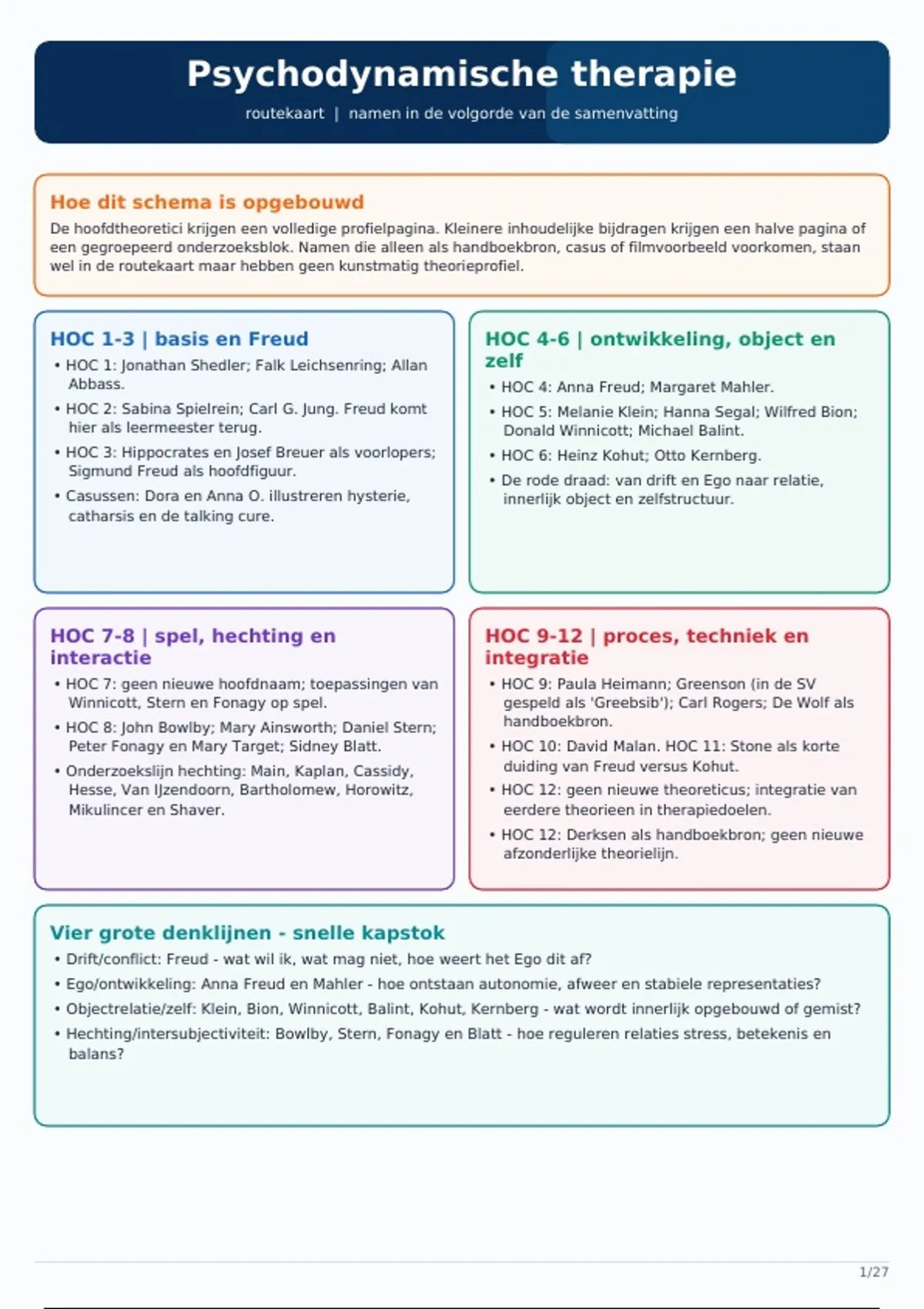 Psychodynamische therapie

routekaart | namen in de volgorde van de samenvatting

Hoe dit schema is opgebouwd

De hoofdtheoretici krijgen een volledige profielpagina. Kleinere inhoudelijke bijdragen krijgen een halve pagina of een gegroepeerd onderzoeksblok. Namen die alleen als handboekbron, casus of filmvoorbeeld voorkomen, staan wel in de routekaart maar hebben geen kunstmatig theorieprofiel.

HOC 1-3 | basis en Freud

• HOC 1: Jonathan Shedler; Falk Leichsenring; Allan Abbass.
• HOC 2: Sabina Spielrein; Carl G. Jung. Freud komt hier als leermeester terug.
• HOC 3: Hippocrates en Josef Breuer als voorlopers; Sigmund Freud als hoofdfiguur.
• Casussen: Dora en Anna O. illustreren hysterie, catharsis en de talking cure.

HOC 4-6 | ontwikkeling, object en zelf

• HOC 4: Anna Freud; Margaret Mahler.
• HOC 5: Melanie Klein; Hanna Segal; Wilfred Bion; Donald Winnicott; Michael Balint.
• HOC 6: Heinz Kohut; Otto Kernberg.
• De rode draad: van drift en Ego naar relatie, innerlijk object en zelfstructuur.

HOC 7-8 | spel, hechting en interactie

• HOC 7: geen nieuwe hoofdnaam; toepassingen van Winnicott, Stern en Fonagy op spel.
• HOC 8: John Bowlby; Mary Ainsworth; Daniel Stern; Peter Fonagy en Mary Target; Sidney Blatt.
• Onderzoekslijn hechting: Main, Kaplan, Cassidy, Hesse, Van IJzendoorn, Bartholomew, Horowitz, Mikulincer en Shaver.

HOC 9-12 | proces, techniek en integratie

• HOC 9: Paula Heimann; Greenson (in de SV gespeld als 'Greebsib'); Carl Rogers; De Wolf als handboekbron.
• HOC 10: David Malan. HOC 11: Stone als korte duiding van Freud versus Kohut.
• HOC 12: geen nieuwe theoreticus; integratie van eerdere theorieen in therapiedoelen.
• HOC 12: Derksen als handboekbron; geen nieuwe afzonderlijke theorielijn.

Vier grote denklijnen - snelle kapstok

• Drift/conflict: Freud - wat wil ik, wat mag niet, hoe weert het Ego dit af?
• Ego/ontwikkeling: Anna Freud en Mahler - hoe ontstaan autonomie, afweer en stabiele representaties?
• Objectrelatie/zelf: Klein, Bion, Winnicott, Balint, Kohut, Kernberg - wat wordt innerlijk opgebouwd of gemist?
• Hechting/intersubjectiviteit: Bowlby, Stern, Fonagy en Blatt - hoe reguleren relaties stress, betekenis en balans?

1/27